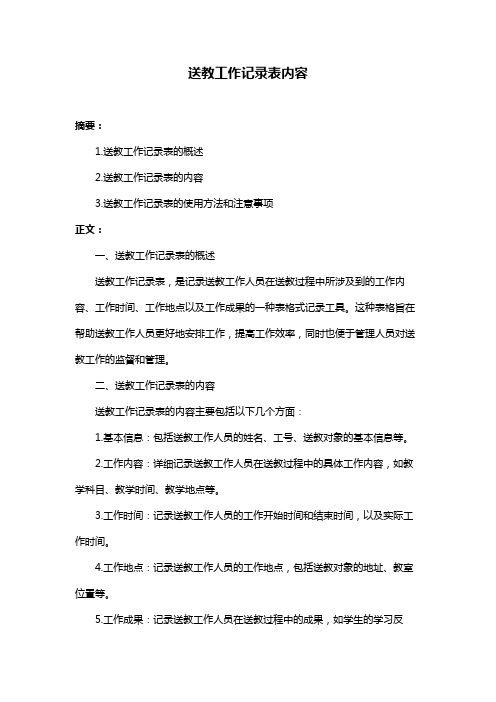 送教工作记录表内容

摘要：

1.送教工作记录表的概述

2.送教工作记录表的内容

3.送教工作记录表的使用方法和注意事项

正文：

一、送教工作记录表的概述

送教工作记录表，是记录送教工作人员在送教过程中所涉及到的工作内容、工作时间、工作地点以及工作成果的一种表格式记录工具。这种表格旨在帮助送教工作人员更好地安排工作，提高工作效率，同时也便于管理人员对送教工作的监督和管理。

二、送教工作记录表的内容

送教工作记录表的内容主要包括以下几个方面：

1.基本信息：包括送教工作人员的姓名、工号、送教对象的基本信息等。

2.工作内容：详细记录送教工作人员在送教过程中的具体工作内容，如教学科目、教学时间、教学地点等。

3.工作时间：记录送教工作人员的工作开始时间和结束时间，以及实际工作时间。

4.工作地点：记录送教工作人员的工作地点，包括送教对象的地址、教室位置等。

5.工作成果：记录送教工作人员在送教过程中的成果，如学生的学习反